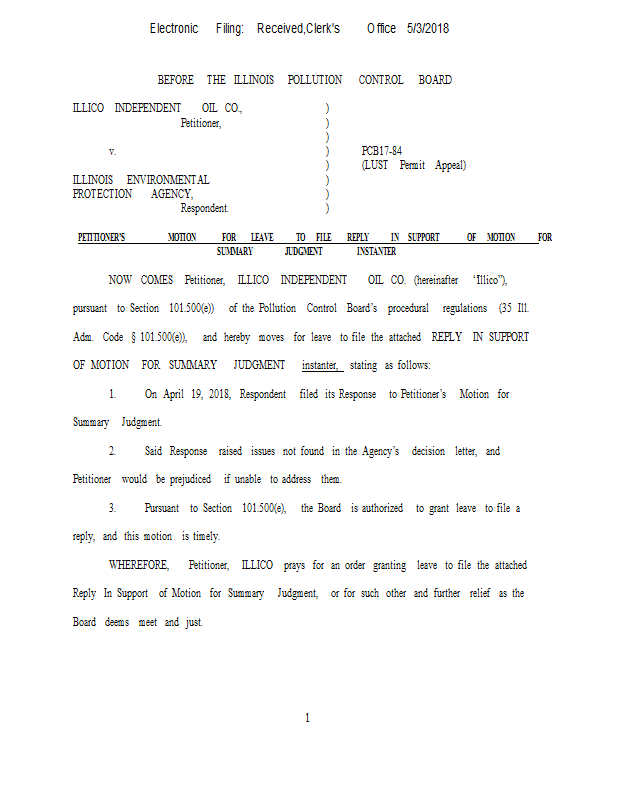 Electronic Filing: Received,Clerk's Office 5/3/2018

BEFORE THE ILLINOIS POLLUTION CONTROL BOARD

ILLICO INDEPENDENT OIL CO., )
Petitioner, )
)
v. ) PCB17-84
) (LUST Permit Appeal)
ILLINOIS ENVIRONMENTAL )
PROTECTION AGENCY, )
Respondent. )

PETITIONER'S MOTION FOR LEAVE TO FILE REPLY IN SUPPORT OF MOTION FOR SUMMARY JUDGMENT INSTANTER

NOW COMES Petitioner, ILLICO INDEPENDENT OIL CO. (hereinafter "Illico"), pursuant to Section 101.500(e)) of the Pollution Control Board's procedural regulations (35 Ill. Adm. Code § 101.500(e)), and hereby moves for leave to file the attached REPLY IN SUPPORT OF MOTION FOR SUMMARY JUDGMENT instanter, stating as follows:

1. On April 19, 2018, Respondent filed its Response to Petitioner's Motion for Summary Judgment.

2. Said Response raised issues not found in the Agency's decision letter, and Petitioner would be prejudiced if unable to address them.

3. Pursuant to Section 101.500(e), the Board is authorized to grant leave to file a reply, and this motion is timely.

WHEREFORE, Petitioner, ILLICO prays for an order granting leave to file the attached Reply In Support of Motion for Summary Judgment, or for such other and further relief as the Board deems meet and just.

1